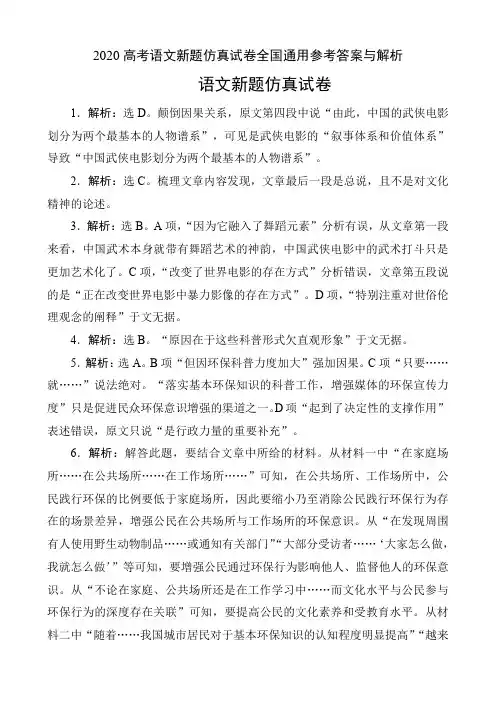 2020 高考语文新题仿真试卷全国通用参考答案与解析

语文新题仿真试卷

1．解析：选 D。颠倒因果关系，原文第四段中说“由此，中国的武侠电影划分为两个最基本的人物谱系”，可见是武侠电影的“叙事体系和价值体系”导致“中国武侠电影划分为两个最基本的人物谱系”。

2．解析：选 C。梳理文章内容发现，文章最后一段是总说，且不是对文化精神的论述。

3．解析：选 B。A 项，“因为它融入了舞蹈元素”分析有误，从文章第一段来看，中国武术本身就带有舞蹈艺术的神韵，中国武侠电影中的武术打斗只是更加艺术化了。C 项，“改变了世界电影的存在方式”分析错误，文章第五段说的是“正在改变世界电影中暴力影像的存在方式”。D 项，“特别注重对世俗伦理观念的阐释”于文无据。

4．解析：选 B。“原因在于这些科普形式欠直观形象”于文无据。

5．解析：选 A。B 项“但因环保科普力度加大”强加因果。C 项“只要……就……”说法绝对。“落实基本环保知识的科普工作，增强媒体的环保宣传力度”只是促进民众环保意识增强的渠道之一。D 项“起到了决定性的支撑作用”表述错误，原文只说“是行政力量的重要补充”。

6．解析：解答此题，要结合文章中所给的材料。从材料一中“在家庭场所……在公共场所……在工作场所……”可知，在公共场所、工作场所中，公民践行环保的比例要低于家庭场所，因此要缩小乃至消除公民践行环保行为存在的场景差异，增强公民在公共场所与工作场所的环保意识。从“在发现周围有人使用野生动物制品……或通知有关部门”“大部分受访者……‘大家怎么做，我就怎么做’”等可知，要增强公民通过环保行为影响他人、监督他人的环保意识。从“不论在家庭、公共场所还是在工作学习中……而文化水平与公民参与环保行为的深度存在关联”可知，要提高公民的文化素养和受教育水平。从材料二中“随着……我国城市居民对于基本环保知识的认知程度明显提高”“越来